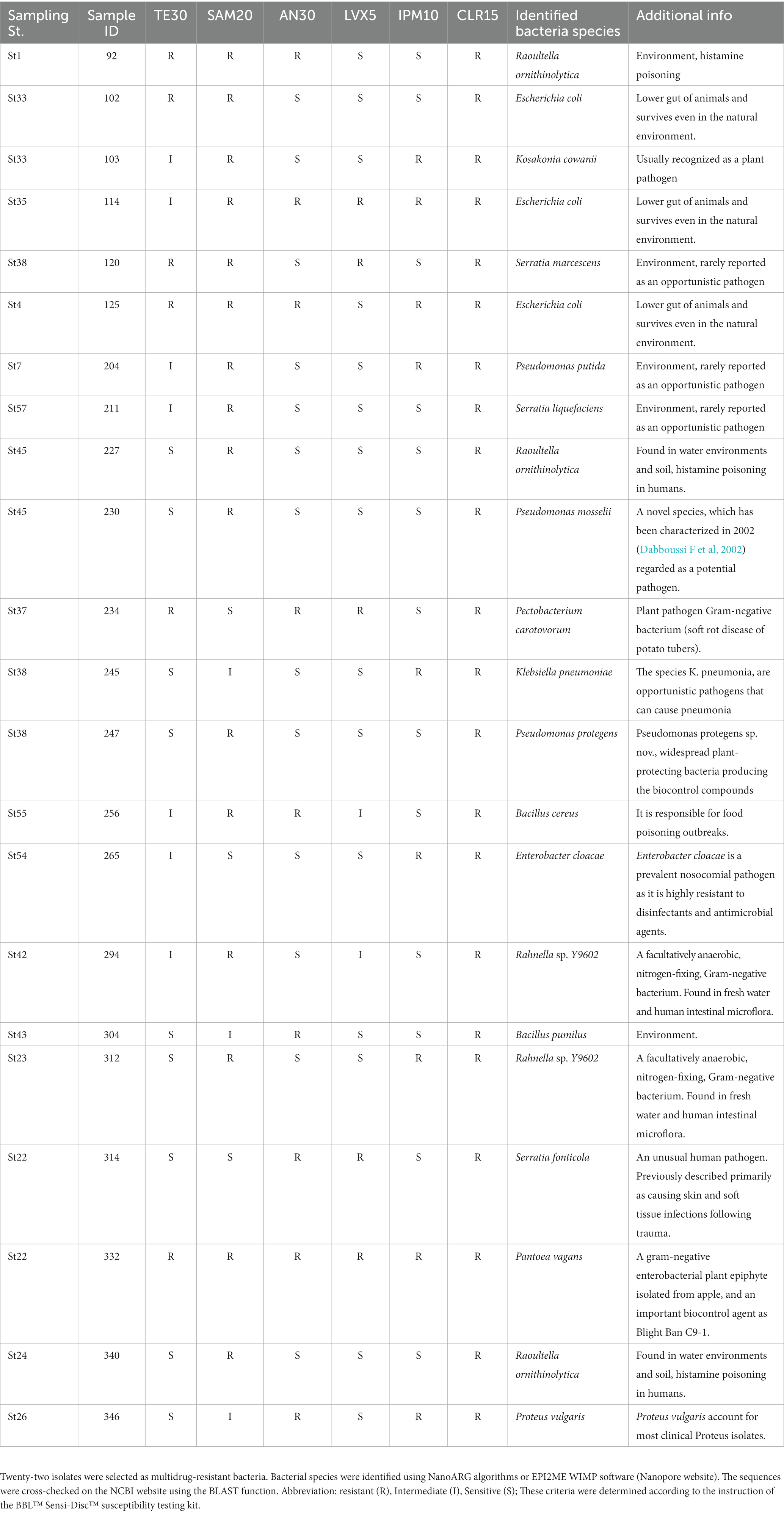 | Sampling St. | Sample ID | TE30 | SAM20 | AN30 | LVX5 | IPM10 | CLR15 | Identified bacteria species | Additional info |
|---|---|---|---|---|---|---|---|---|---|
| St1 | 92 | R | R | R | S | S | R | Raoultella ornithinolytica | Environment, histamine poisoning |
| St33 | 102 | R | R | S | S | S | R | Escherichia coli | Lower gut of animals and survives even in the natural environment. |
| St33 | 103 | I | R | S | S | R | R | Kosakonia cowanii | Usually recognized as a plant pathogen |
| St35 | 114 | I | R | R | R | R | R | Escherichia coli | Lower gut of animals and survives even in the natural environment. |
| St38 | 120 | R | R | S | R | S | R | Serratia marcescens | Environment, rarely reported as an opportunistic pathogen |
| St4 | 125 | R | R | R | S | R | R | Escherichia coli | Lower gut of animals and survives even in the natural environment. |
| St7 | 204 | I | R | S | S | R | R | Pseudomonas putida | Environment, rarely reported as an opportunistic pathogen |
| St57 | 211 | I | R | S | S | S | R | Serratia liquefaciens | Environment, rarely reported as an opportunistic pathogen |
| St45 | 227 | S | R | S | S | S | R | Raoultella ornithinolytica | Found in water environments and soil, histamine poisoning in humans. |
| St45 | 230 | S | R | S | S | S | R | Pseudomonas mosselii | A novel species, which has been characterized in 2002 (Dabboussi F et al, 2002) regarded as a potential pathogen. |
| St37 | 234 | R | S | R | R | S | R | Pectobacterium carotovorum | Plant pathogen Gram-negative bacterium (soft rot disease of potato tubers). |
| St38 | 245 | S | I | S | S | R | R | Klebsiella pneumoniae | The species K. pneumonia, are opportunistic pathogens that can cause pneumonia |
| St38 | 247 | S | R | S | S | S | R | Pseudomonas protegens | Pseudomonas protegens sp. nov., widespread plant-protecting bacteria producing the biocontrol compounds |
| St55 | 256 | I | R | R | I | S | R | Bacillus cereus | It is responsible for food poisoning outbreaks. |
| St54 | 265 | I | S | S | S | R | R | Enterobacter cloacae | Enterobacter cloacae is a prevalent nosocomial pathogen as it is highly resistant to disinfectants and antimicrobial agents. |
| St42 | 294 | I | R | S | I | S | R | Rahnella sp. Y9602 | A facultatively anaerobic, nitrogen-fixing, Gram-negative bacterium. Found in fresh water and human intestinal microflora. |
| St43 | 304 | S | I | R | S | S | R | Bacillus pumilus | Environment. |
| St23 | 312 | S | R | S | S | R | R | Rahnella sp. Y9602 | A facultatively anaerobic, nitrogen-fixing, Gram-negative bacterium. Found in fresh water and human intestinal microflora. |
| St22 | 314 | S | S | R | R | S | R | Serratia fonticola | An unusual human pathogen. Previously described primarily as causing skin and soft tissue infections following trauma. |
| St22 | 332 | R | R | R | R | R | R | Pantoea vagans | A gram-negative enterobacterial plant epiphyte isolated from apple, and an important biocontrol agent as Blight Ban C9-1. |
| St24 | 340 | S | R | S | S | S | R | Raoultella ornithinolytica | Found in water environments and soil, histamine poisoning in humans. |
| St26 | 346 | S | I | R | S | R | R | Proteus vulgaris | Proteus vulgaris account for most clinical Proteus isolates. |

Twenty-two isolates were selected as multidrug-resistant bacteria. Bacterial species were identified using NanoARG algorithms or EPI2ME WIMP software (Nanopore website). The sequences were cross-checked on the NCBI website using the BLAST function. Abbreviation: resistant (R), Intermediate (I), Sensitive (S); These criteria were determined according to the instruction of the BBL™ Sensi-Disc™ susceptibility testing kit.